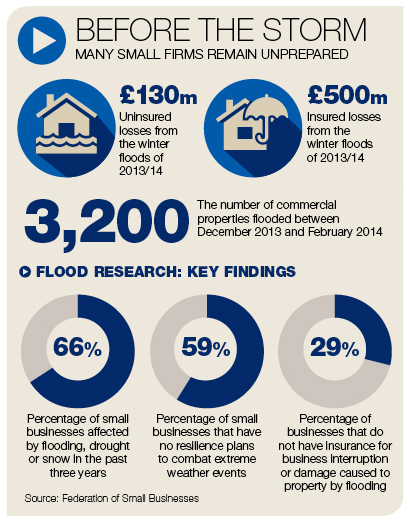 BEFORE THE STORM
MANY SMALL FIRMS REMAIN UNPREPARED

£130m
Uninsured losses from the winter floods of 2013/14

£500m
Insured losses from the winter floods of 2013/14

3,200
The number of commercial properties flooded between December 2013 and February 2014

FLOOD RESEARCH: KEY FINDINGS

66%
Percentage of small businesses affected by flooding, drought or snow in the past three years

59%
Percentage of small businesses that have no resilience plans to combat extreme weather events

29%
Percentage of businesses that do not have insurance for business interruption or damage caused to property by flooding

Source: Federation of Small Businesses